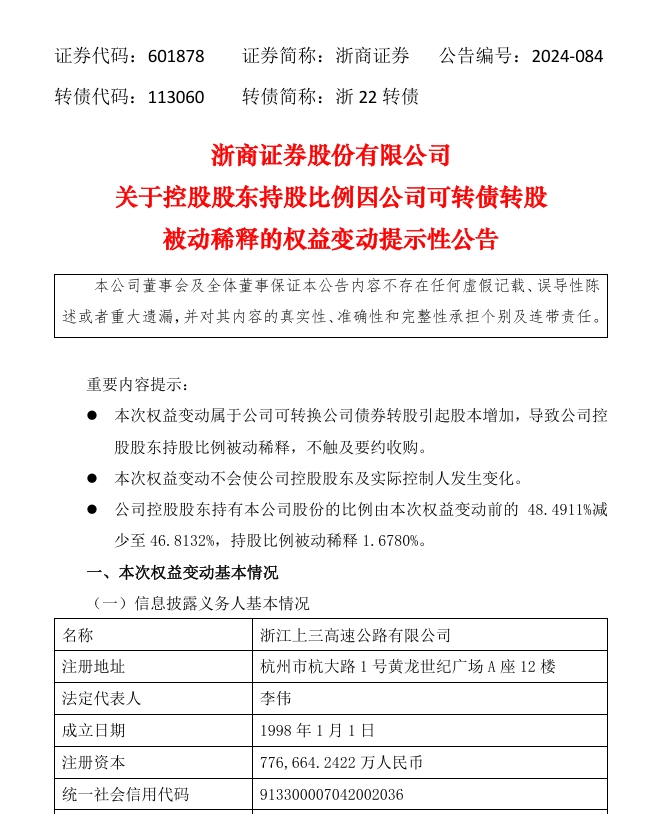 证券代码：601878　　证券简称：浙商证券　　公告编号：2024-084

转债代码：113060　　转债简称：浙 22 转债

浙商证券股份有限公司
关于控股股东持股比例因公司可转债转股
被动稀释的权益变动提示性公告

本公司董事会及全体董事保证本公告内容不存在任何虚假记载、误导性陈述或者重大遗漏，并对其内容的真实性、准确性和完整性承担个别及连带责任。

重要内容提示：

● 本次权益变动属于公司可转换公司债券转股引起股本增加，导致公司控股股东持股比例被动稀释，不触及要约收购。

● 本次权益变动不会使公司控股股东及实际控制人发生变化。

● 公司控股股东持有本公司股份的比例由本次权益变动前的 48.4911%减少至 46.8132%，持股比例被动稀释 1.6780%。

一、本次权益变动基本情况

（一）信息披露义务人基本情况

| 名称 | 浙江上三高速公路有限公司 |
|---|---|
| 注册地址 | 杭州市杭大路 1 号黄龙世纪广场 A 座 12 楼 |
| 法定代表人 | 李伟 |
| 成立日期 | 1998 年 1 月 1 日 |
| 注册资本 | 776,664.2422 万人民币 |
| 统一社会信用代码 | 913300007042002036 |